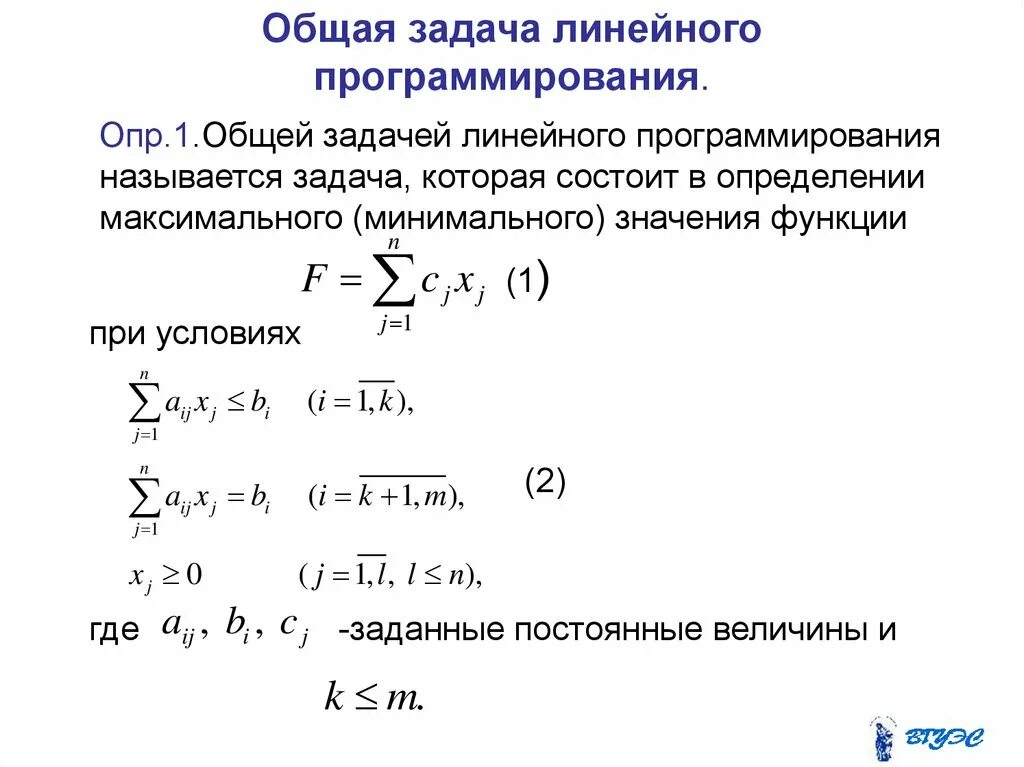 Общая задача линейного программирования.

Опр.1.Общей задачей линейного программирования называется задача, которая состоит в определении максимального (минимального) значения функции

$F = \sum_{j=1}^{n} c_j x_j$ (1)

при условиях

$\sum_{j=1}^{n} a_{ij} x_j \le b_i \quad (i = \overline{1,k}),$

$\sum_{j=1}^{n} a_{ij} x_j = b_i \quad (i = \overline{k+1,m}),$ (2)

$x_j \ge 0 \quad (j = \overline{1,l},\ l \le n),$

где $a_{ij},\ b_i,\ c_j$ -заданные постоянные величины и

$k \le m.$

ВГУЭС